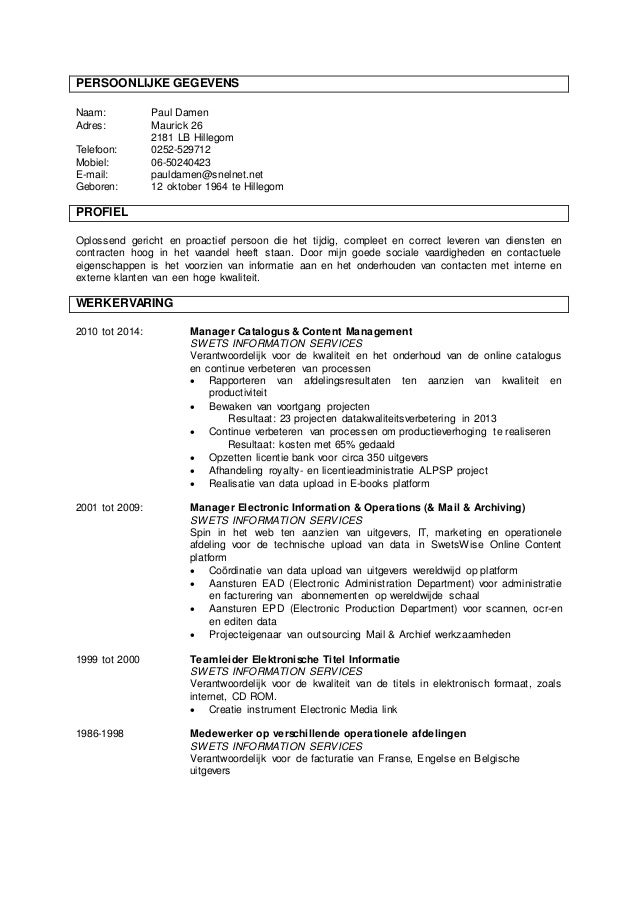 PERSOONLIJKE GEGEVENS

Naam: Paul Damen
Adres: Maurick 26
2181 LB Hillegom
Telefoon: 0252-529712
Mobiel: 06-50240423
E-mail: pauldamen@snelnet.net
Geboren: 12 oktober 1964 te Hillegom

PROFIEL

Oplossend gericht en proactief persoon die het tijdig, compleet en correct leveren van diensten en contracten hoog in het vaandel heeft staan. Door mijn goede sociale vaardigheden en contactuele eigenschappen is het voorzien van informatie aan en het onderhouden van contacten met interne en externe klanten van een hoge kwaliteit.

WERKERVARING

2010 tot 2014: Manager Catalogus & Content Management
SWETS INFORMATION SERVICES
Verantwoordelijk voor de kwaliteit en het onderhoud van de online catalogus en continue verbeteren van processen
• Rapporteren van afdelingsresultaten ten aanzien van kwaliteit en productiviteit
• Bewaken van voortgang projecten
Resultaat: 23 projecten datakwaliteitsverbetering in 2013
• Continue verbeteren van processen om productieverhoging te realiseren
Resultaat: kosten met 65% gedaald
• Opzetten licentie bank voor circa 350 uitgevers
• Afhandeling royalty- en licentieadministratie ALPSP project
• Realisatie van data upload in E-books platform

2001 tot 2009: Manager Electronic Information & Operations (& Mail & Archiving)
SWETS INFORMATION SERVICES
Spin in het web ten aanzien van uitgevers, IT, marketing en operationele afdeling voor de technische upload van data in SwetsWise Online Content platform
• Coördinatie van data upload van uitgevers wereldwijd op platform
• Aansturen EAD (Electronic Administration Department) voor administratie en facturering van abonnementen op wereldwijde schaal
• Aansturen EPD (Electronic Production Department) voor scannen, ocr-en en editen data
• Projecteigenaar van outsourcing Mail & Archief werkzaamheden

1999 tot 2000 Teamleider Elektronische Titel Informatie
SWETS INFORMATION SERVICES
Verantwoordelijk voor de kwaliteit van de titels in elektronisch formaat, zoals internet, CD ROM.
• Creatie instrument Electronic Media link

1986-1998 Medewerker op verschillende operationele afdelingen
SWETS INFORMATION SERVICES
Verantwoordelijk voor de facturatie van Franse, Engelse en Belgische uitgevers